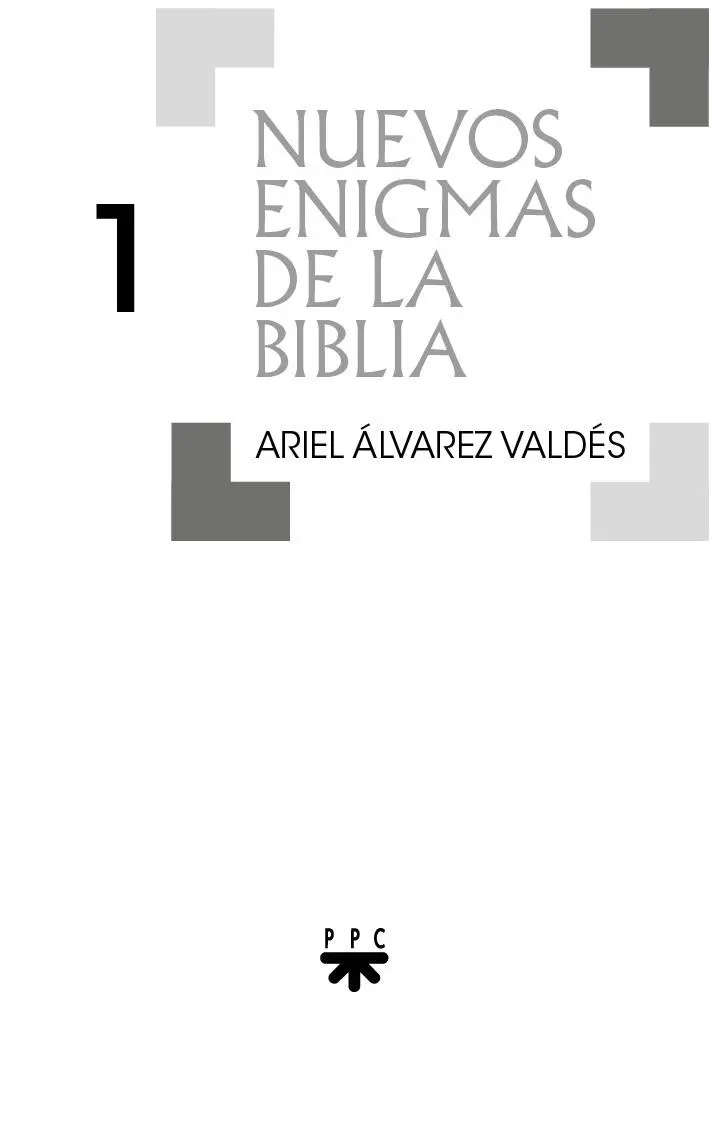 1

NUEVOS ENIGMAS DE LA BIBLIA

ARIEL ÁLVAREZ VALDÉS

PPC